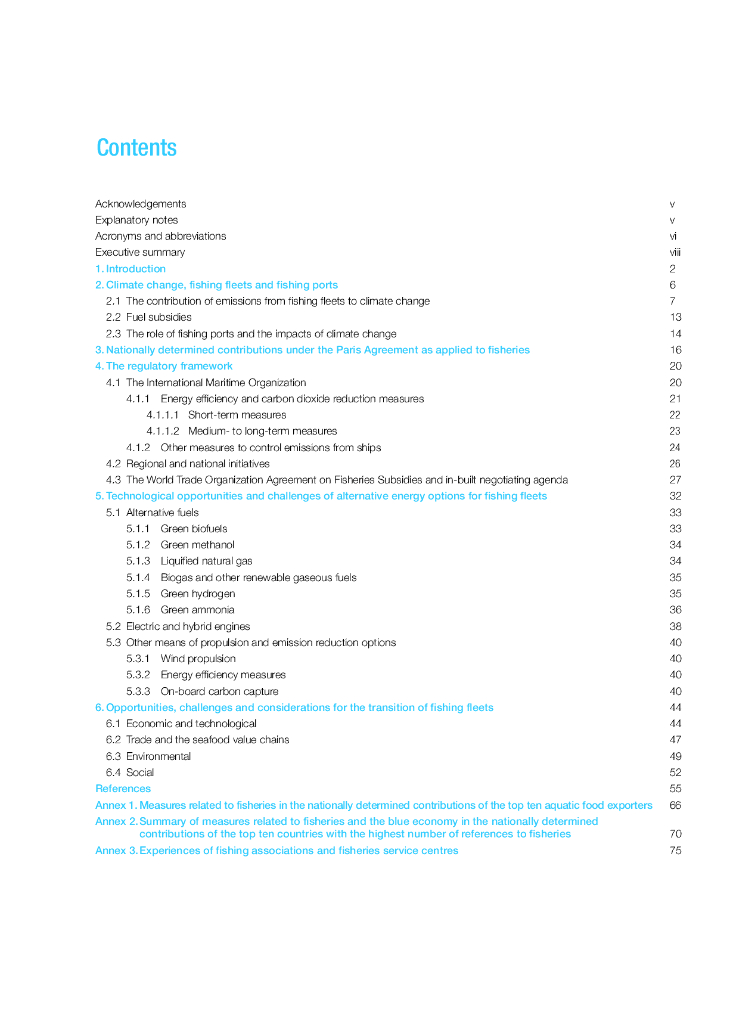 Contents

Acknowledgements v
Explanatory notes v
Acronyms and abbreviations vi
Executive summary viii
1. Introduction 2
2. Climate change, fishing fleets and fishing ports 6
2.1 The contribution of emissions from fishing fleets to climate change 7
2.2 Fuel subsidies 13
2.3 The role of fishing ports and the impacts of climate change 14
3. Nationally determined contributions under the Paris Agreement as applied to fisheries 16
4. The regulatory framework 20
4.1 The International Maritime Organization 20
4.1.1 Energy efficiency and carbon dioxide reduction measures 21
4.1.1.1 Short-term measures 22
4.1.1.2 Medium- to long-term measures 23
4.1.2 Other measures to control emissions from ships 24
4.2 Regional and national initiatives 26
4.3 The World Trade Organization Agreement on Fisheries Subsidies and in-built negotiating agenda 27
5. Technological opportunities and challenges of alternative energy options for fishing fleets 32
5.1 Alternative fuels 33
5.1.1 Green biofuels 33
5.1.2 Green methanol 34
5.1.3 Liquified natural gas 34
5.1.4 Biogas and other renewable gaseous fuels 35
5.1.5 Green hydrogen 35
5.1.6 Green ammonia 36
5.2 Electric and hybrid engines 38
5.3 Other means of propulsion and emission reduction options 40
5.3.1 Wind propulsion 40
5.3.2 Energy efficiency measures 40
5.3.3 On-board carbon capture 40
6. Opportunities, challenges and considerations for the transition of fishing fleets 44
6.1 Economic and technological 44
6.2 Trade and the seafood value chains 47
6.3 Environmental 49
6.4 Social 52
References 55
Annex 1. Measures related to fisheries in the nationally determined contributions of the top ten aquatic food exporters 66
Annex 2. Summary of measures related to fisheries and the blue economy in the nationally determined contributions of the top ten countries with the highest number of references to fisheries 70
Annex 3. Experiences of fishing associations and fisheries service centres 75